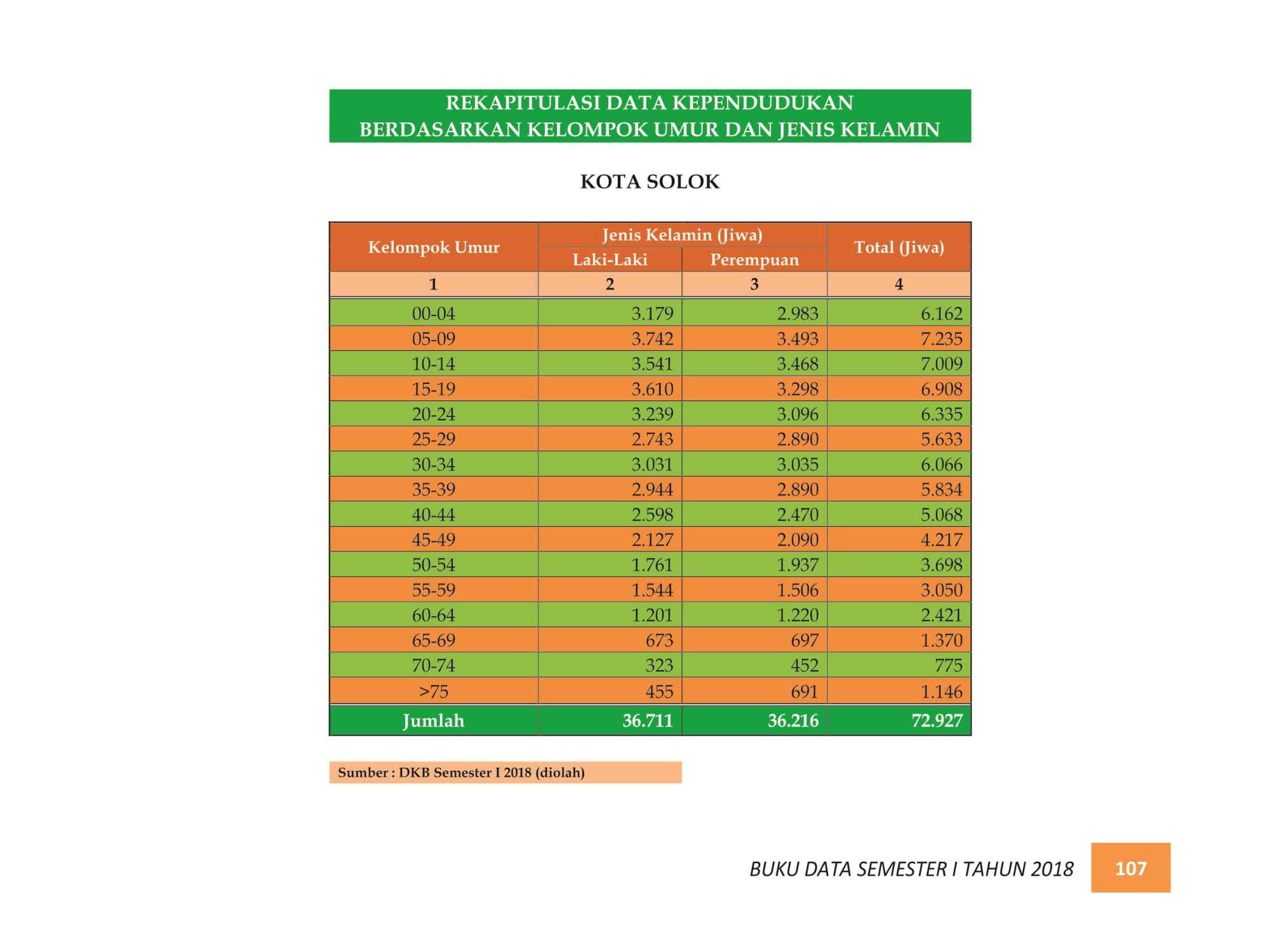 REKAPITULASI DATA KEPENDUDUKAN
BERDASARKAN KELOMPOK UMUR DAN JENIS KELAMIN

KOTA SOLOK

| Kelompok Umur | Jenis Kelamin (Jiwa) | | Total (Jiwa) |
|---|---|---|---|
| | Laki-Laki | Perempuan | |
| 1 | 2 | 3 | 4 |
| 00-04 | 3.179 | 2.983 | 6.162 |
| 05-09 | 3.742 | 3.493 | 7.235 |
| 10-14 | 3.541 | 3.468 | 7.009 |
| 15-19 | 3.610 | 3.298 | 6.908 |
| 20-24 | 3.239 | 3.096 | 6.335 |
| 25-29 | 2.743 | 2.890 | 5.633 |
| 30-34 | 3.031 | 3.035 | 6.066 |
| 35-39 | 2.944 | 2.890 | 5.834 |
| 40-44 | 2.598 | 2.470 | 5.068 |
| 45-49 | 2.127 | 2.090 | 4.217 |
| 50-54 | 1.761 | 1.937 | 3.698 |
| 55-59 | 1.544 | 1.506 | 3.050 |
| 60-64 | 1.201 | 1.220 | 2.421 |
| 65-69 | 673 | 697 | 1.370 |
| 70-74 | 323 | 452 | 775 |
| >75 | 455 | 691 | 1.146 |
| Jumlah | 36.711 | 36.216 | 72.927 |

Sumber : DKB Semester I 2018 (diolah)

BUKU DATA SEMESTER I TAHUN 2018 107